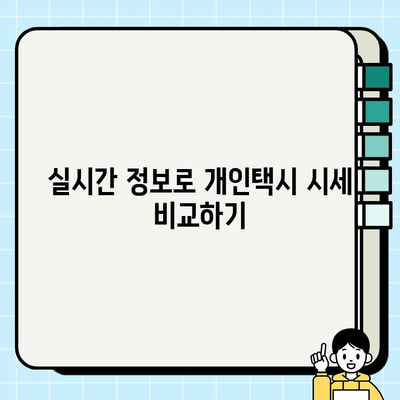 실시간 정보로 개인택시 시세 비교하기